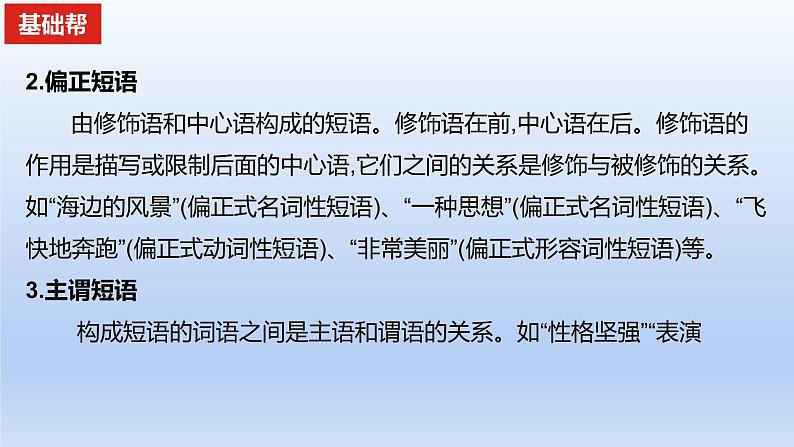 基础帮

2.偏正短语

由修饰语和中心语构成的短语。修饰语在前,中心语在后。修饰语的作用是描写或限制后面的中心语,它们之间的关系是修饰与被修饰的关系。如“海边的风景”(偏正式名词性短语)、“一种思想”(偏正式名词性短语)、“飞快地奔跑”(偏正式动词性短语)、“非常美丽”(偏正式形容词性短语)等。

3.主谓短语

构成短语的词语之间是主语和谓语的关系。如“性格坚强”“表演